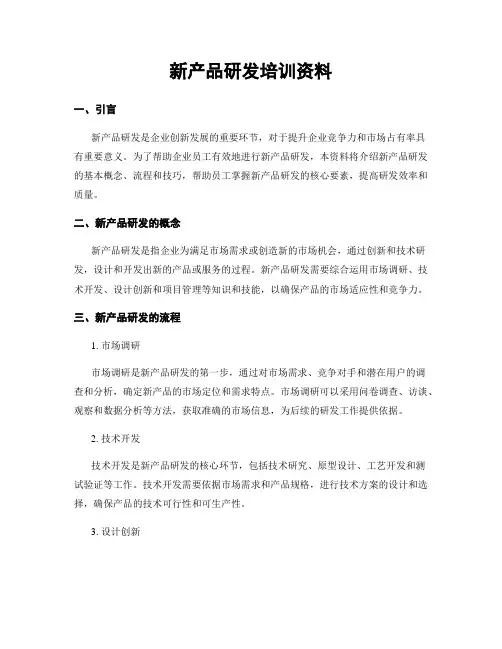 新产品研发培训资料

一、引言

新产品研发是企业创新发展的重要环节，对于提升企业竞争力和市场占有率具有重要意义。为了帮助企业员工有效地进行新产品研发，本资料将介绍新产品研发的基本概念、流程和技巧，帮助员工掌握新产品研发的核心要素，提高研发效率和质量。

二、新产品研发的概念

新产品研发是指企业为满足市场需求或创造新的市场机会，通过创新和技术研发，设计和开发出新的产品或服务的过程。新产品研发需要综合运用市场调研、技术开发、设计创新和项目管理等知识和技能，以确保产品的市场适应性和竞争力。

三、新产品研发的流程

1. 市场调研

市场调研是新产品研发的第一步，通过对市场需求、竞争对手和潜在用户的调查和分析，确定新产品的市场定位和需求特点。市场调研可以采用问卷调查、访谈、观察和数据分析等方法，获取准确的市场信息，为后续的研发工作提供依据。

2. 技术开发

技术开发是新产品研发的核心环节，包括技术研究、原型设计、工艺开发和测试验证等工作。技术开发需要依据市场需求和产品规格，进行技术方案的设计和选择，确保产品的技术可行性和可生产性。

3. 设计创新